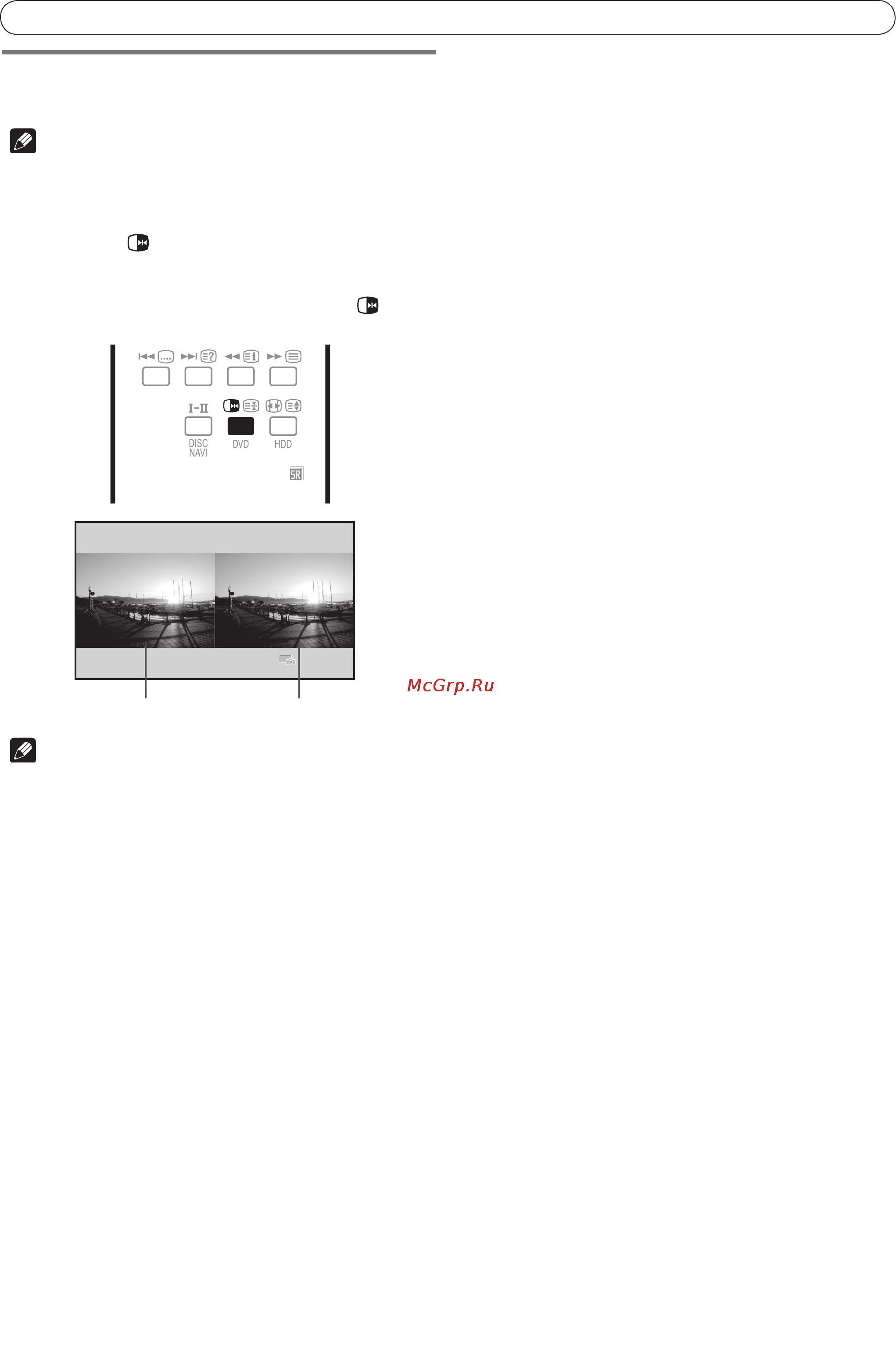 I-II

DISC NAVI

DVD

HDD

SR

McGrp.Ru